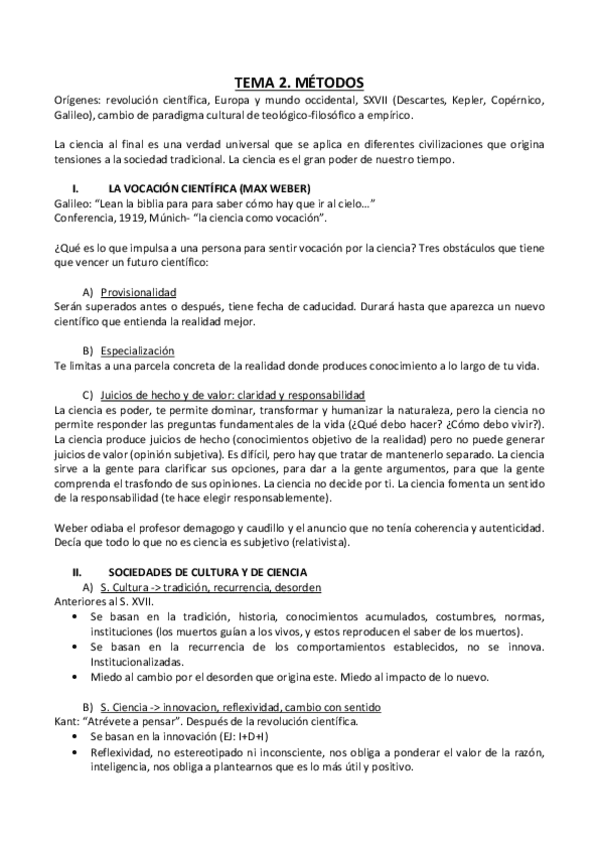 TEMA 2. MÉTODOS

Orígenes: revolución científica, Europa y mundo occidental, SXVII (Descartes, Kepler, Copérnico, Galileo), cambio de paradigma cultural de teológico-filosófico a empírico.

La ciencia al final es una verdad universal que se aplica en diferentes civilizaciones que origina tensiones a la sociedad tradicional. La ciencia es el gran poder de nuestro tiempo.

I. LA VOCACIÓN CIENTÍFICA (MAX WEBER)

Galileo: "Lean la biblia para para saber cómo hay que ir al cielo…"
Conferencia, 1919, Múnich- "la ciencia como vocación".

¿Qué es lo que impulsa a una persona para sentir vocación por la ciencia? Tres obstáculos que tiene que vencer un futuro científico:

A) Provisionalidad

Serán superados antes o después, tiene fecha de caducidad. Durará hasta que aparezca un nuevo científico que entienda la realidad mejor.

B) Especialización

Te limitas a una parcela concreta de la realidad donde produces conocimiento a lo largo de tu vida.

C) Juicios de hecho y de valor: claridad y responsabilidad

La ciencia es poder, te permite dominar, transformar y humanizar la naturaleza, pero la ciencia no permite responder las preguntas fundamentales de la vida (¿Qué debo hacer? ¿Cómo debo vivir?). La ciencia produce juicios de hecho (conocimientos objetivo de la realidad) pero no puede generar juicios de valor (opinión subjetiva). Es difícil, pero hay que tratar de mantenerlo separado. La ciencia sirve a la gente para clarificar sus opciones, para dar a la gente argumentos, para que la gente comprenda el trasfondo de sus opiniones. La ciencia no decide por ti. La ciencia fomenta un sentido de la responsabilidad (te hace elegir responsablemente).

Weber odiaba el profesor demagogo y caudillo y el anuncio que no tenía coherencia y autenticidad. Decía que todo lo que no es ciencia es subjetivo (relativista).

II. SOCIEDADES DE CULTURA Y DE CIENCIA

A) S. Cultura -> tradición, recurrencia, desorden

Anteriores al S. XVII.
• Se basan en la tradición, historia, conocimientos acumulados, costumbres, normas, instituciones (los muertos guían a los vivos, y estos reproducen el saber de los muertos).
• Se basan en la recurrencia de los comportamientos establecidos, no se innova. Institucionalizadas.
• Miedo al cambio por el desorden que origina este. Miedo al impacto de lo nuevo.

B) S. Ciencia -> innovacion, reflexividad, cambio con sentido

Kant: "Atrévete a pensar". Después de la revolución científica.
• Se basan en la innovación (EJ: I+D+I)
• Reflexividad, no estereotipado ni inconsciente, nos obliga a ponderar el valor de la razón, inteligencia, nos obliga a plantearnos que es lo más útil y positivo.